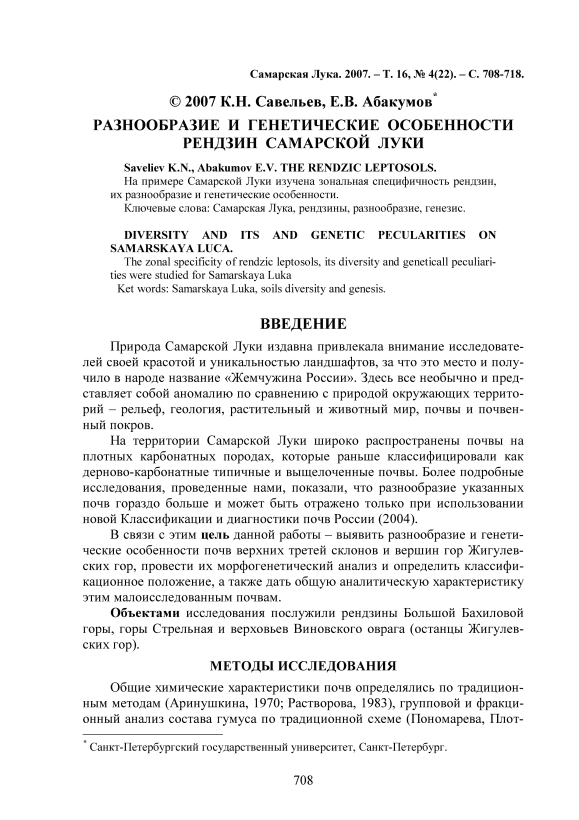 Самарская Лука. 2007. – Т. 16, № 4(22). – С. 708-718.

© 2007 К.Н. Савельев, Е.В. Абакумов*

РАЗНООБРАЗИЕ И ГЕНЕТИЧЕСКИЕ ОСОБЕННОСТИ РЕНДЗИН САМАРСКОЙ ЛУКИ

Saveliev K.N., Abakumov E.V. THE RENDZIC LEPTOSOLS.

На примере Самарской Луки изучена зональная специфичность рендзин, их разнообразие и генетические особенности.

Ключевые слова: Самарская Лука, рендзины, разнообразие, генезис.

DIVERSITY AND ITS AND GENETIC PECULARITIES ON SAMARSKAYA LUCA.

The zonal specificity of rendzic leptosols, its diversity and geneticall peculiarities were studied for Samarskaya Luka

Ket words: Samarskaya Luka, soils diversity and genesis.

ВВЕДЕНИЕ

Природа Самарской Луки издавна привлекала внимание исследователей своей красотой и уникальностью ландшафтов, за что это место и получило в народе название «Жемчужина России». Здесь все необычно и представляет собой аномалию по сравнению с природой окружающих территорий – рельеф, геология, растительный и животный мир, почвы и почвенный покров.

На территории Самарской Луки широко распространены почвы на плотных карбонатных породах, которые раньше классифицировали как дерново-карбонатные типичные и выщелоченные почвы. Более подробные исследования, проведенные нами, показали, что разнообразие указанных почв гораздо больше и может быть отражено только при использовании новой Классификации и диагностики почв России (2004).

В связи с этим цель данной работы – выявить разнообразие и генетические особенности почв верхних третей склонов и вершин гор Жигулевских гор, провести их морфогенетический анализ и определить классификационное положение, а также дать общую аналитическую характеристику этим малоисследованным почвам.

Объектами исследования послужили рендзины Большой Бахиловой горы, горы Стрельная и верховьев Виновского оврага (останцы Жигулевских гор).

МЕТОДЫ ИССЛЕДОВАНИЯ

Общие химические характеристики почв определялись по традиционным методам (Аринушкина, 1970; Растворова, 1983), групповой и фракционный анализ состава гумуса по традиционной схеме (Пономарева, Плот-

* Санкт-Петербургский государственный университет, Санкт-Петербург.

708